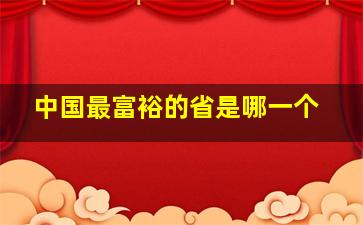 中国最富裕的省是哪一个